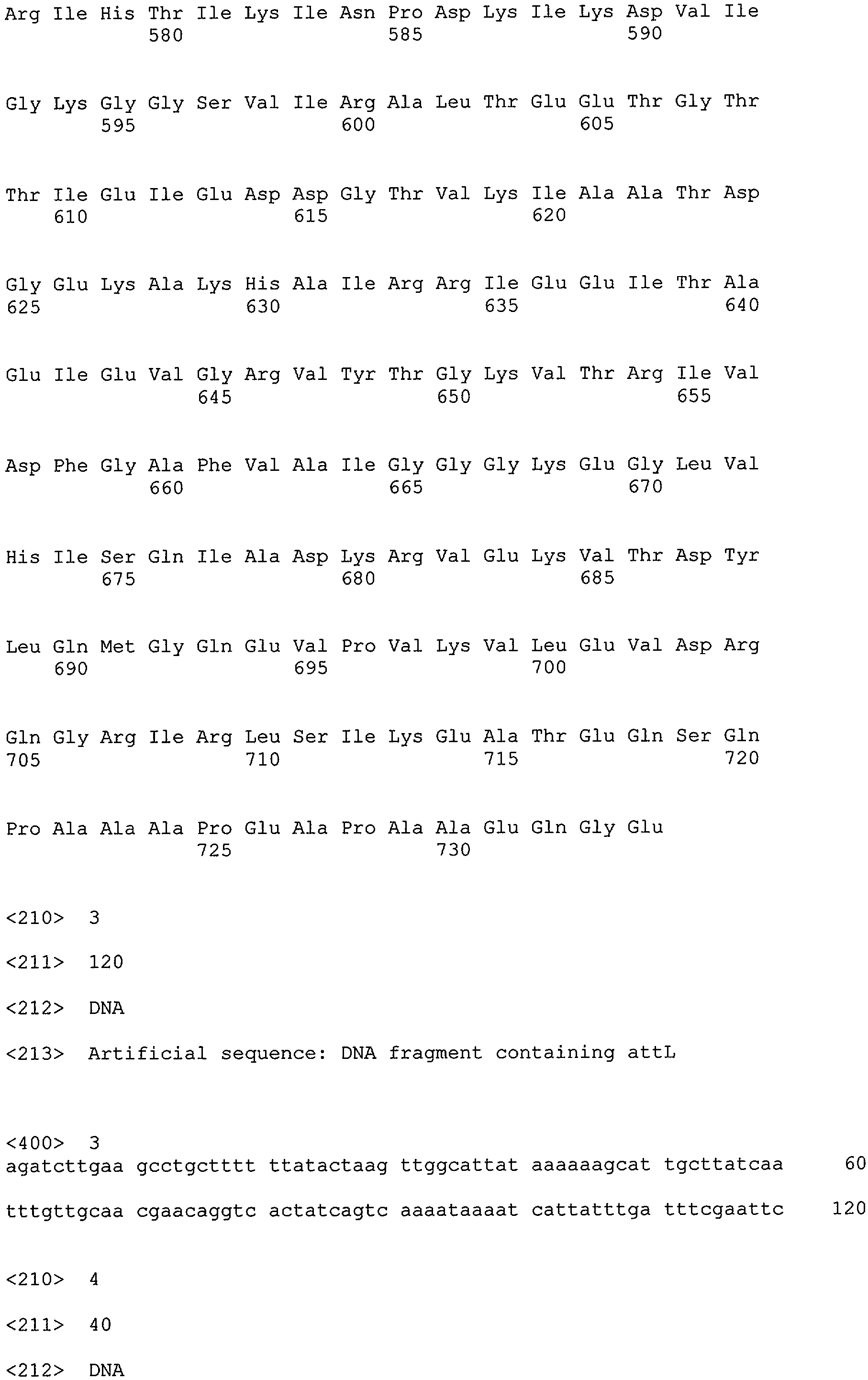 Arg Ile His Thr Ile Lys Ile Asn Pro Asp Lys Ile Lys Asp Val Ile
580 585 590

Gly Lys Gly Gly Ser Val Ile Arg Ala Leu Thr Glu Glu Thr Gly Thr
595 600 605

Thr Ile Glu Ile Glu Asp Asp Gly Thr Val Lys Ile Ala Ala Thr Asp
610 615 620

Gly Glu Lys Ala Lys His Ala Ile Arg Arg Ile Glu Glu Ile Thr Ala
625 630 635 640

Glu Ile Glu Val Gly Arg Val Tyr Thr Gly Lys Val Thr Arg Ile Val
645 650 655

Asp Phe Gly Ala Phe Val Ala Ile Gly Gly Gly Lys Glu Gly Leu Val
660 665 670

His Ile Ser Gln Ile Ala Asp Lys Arg Val Glu Lys Val Thr Asp Tyr
675 680 685

Leu Gln Met Gly Gln Glu Val Pro Val Lys Val Leu Glu Val Asp Arg
690 695 700

Gln Gly Arg Ile Arg Leu Ser Ile Lys Glu Ala Thr Glu Gln Ser Gln
705 710 715 720

Pro Ala Ala Ala Pro Glu Ala Pro Ala Ala Glu Gln Gly Glu
725 730

<210> 3

<211> 120

<212> DNA

<213> Artificial sequence: DNA fragment containing attL

<400> 3
agatcttgaa gcctgctttt ttatactaag ttggcattat aaaaaagcat tgcttatcaa 60

tttgttgcaa cgaacaggtc actatcagtc aaaataaaat cattatttga tttcgaattc 120

<210> 4

<211> 40

<212> DNA